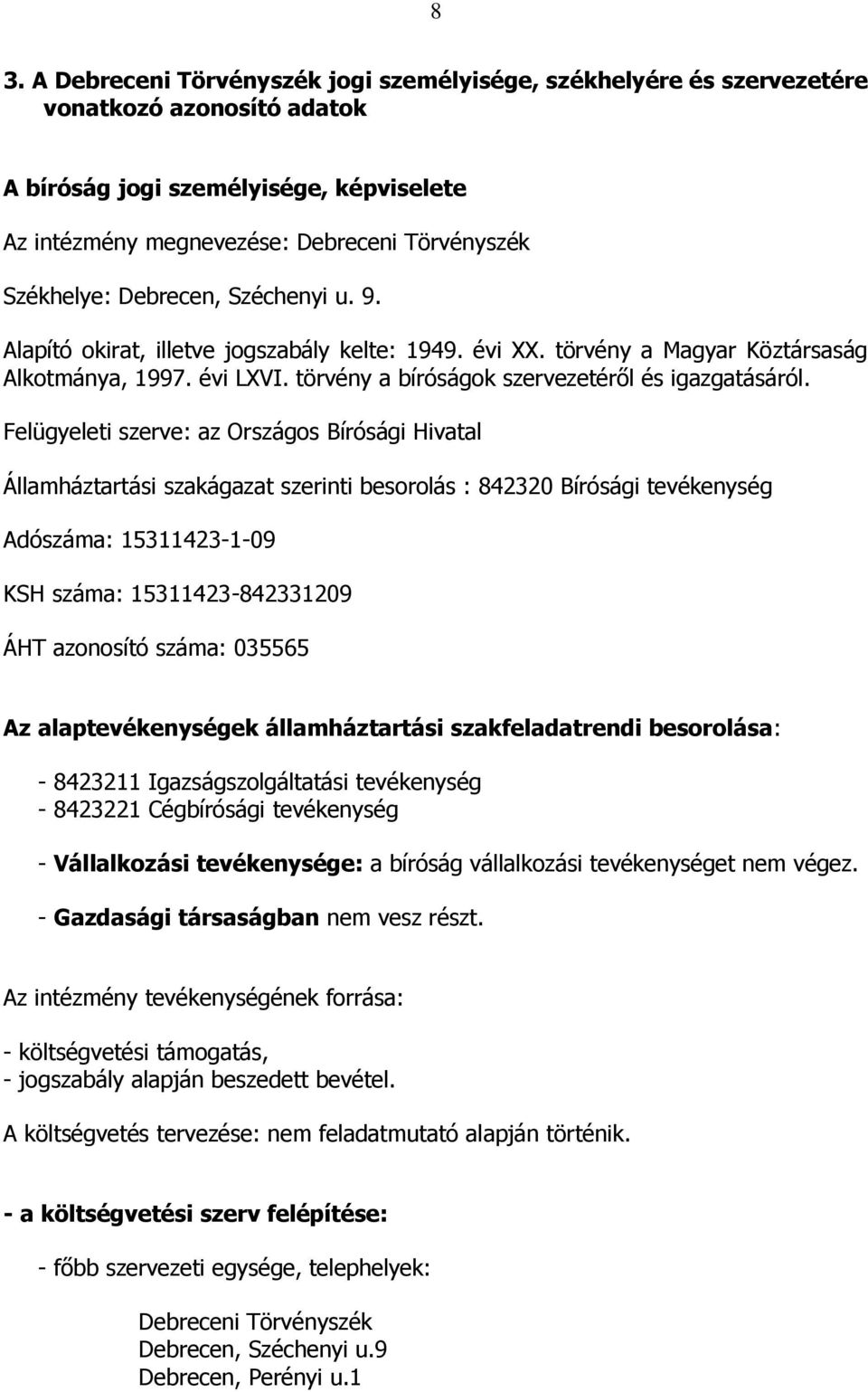 8

3. A Debreceni Törvényszék jogi személyisége, székhelyére és szervezetére vonatkozó azonosító adatok

A bíróság jogi személyisége, képviselete

Az intézmény megnevezése: Debreceni Törvényszék

Székhelye: Debrecen, Széchenyi u. 9.

Alapító okirat, illetve jogszabály kelte: 1949. évi XX. törvény a Magyar Köztársaság Alkotmánya, 1997. évi LXVI. törvény a bíróságok szervezetéről és igazgatásáról.

Felügyeleti szerve: az Országos Bírósági Hivatal

Államháztartási szakágazat szerinti besorolás : 842320 Bírósági tevékenység

Adószáma: 15311423-1-09

KSH száma: 15311423-842331209

ÁHT azonosító száma: 035565

Az alaptevékenységek államháztartási szakfeladatrendi besorolása:

- 8423211 Igazságszolgáltatási tevékenység
- 8423221 Cégbírósági tevékenység

- Vállalkozási tevékenysége: a bíróság vállalkozási tevékenységet nem végez.

- Gazdasági társaságban nem vesz részt.

Az intézmény tevékenységének forrása:

- költségvetési támogatás,
- jogszabály alapján beszedett bevétel.

A költségvetés tervezése: nem feladatmutató alapján történik.

- a költségvetési szerv felépítése:

- főbb szervezeti egysége, telephelyek:

Debreceni Törvényszék
Debrecen, Széchenyi u.9
Debrecen, Perényi u.1